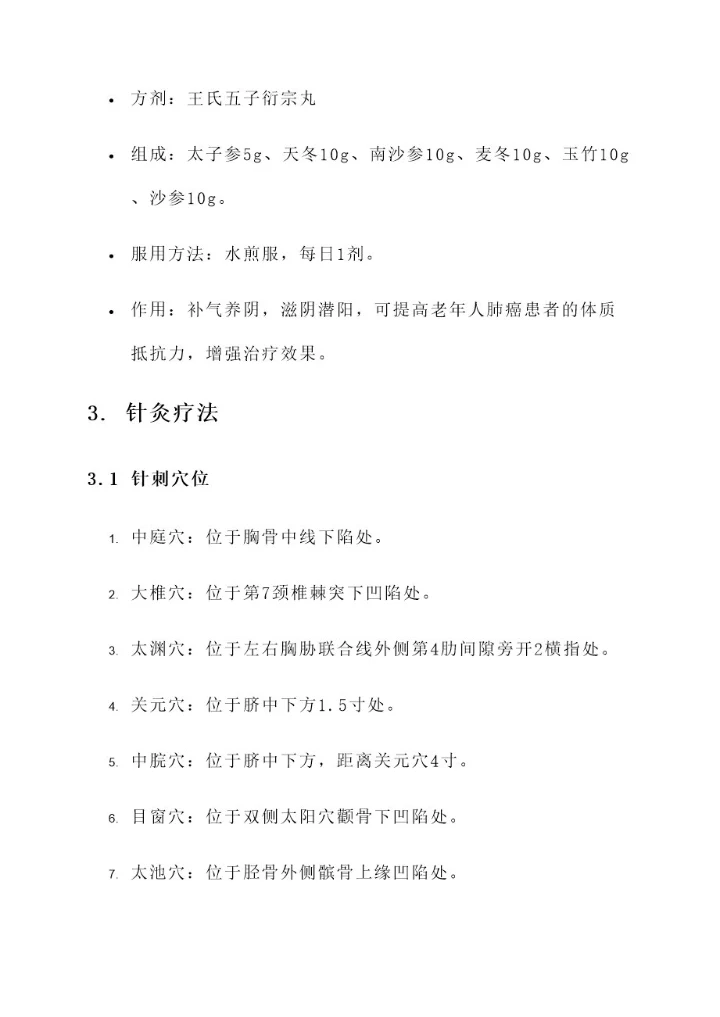 • 方剂：王氏五子衍宗丸

• 组成：太子参5g、天冬10g、南沙参10g、麦冬10g、玉竹10g、沙参10g。

• 服用方法：水煎服，每日1剂。

• 作用：补气养阴，滋阴潜阳，可提高老年人肺癌患者的体质抵抗力，增强治疗效果。

3. 针灸疗法

3.1 针刺穴位

1. 中庭穴：位于胸骨中线下陷处。

2. 大椎穴：位于第7颈椎棘突下凹陷处。

3. 太渊穴：位于左右胸胁联合线外侧第4肋间隙旁开2横指处。

4. 关元穴：位于脐中下方1.5寸处。

5. 中脘穴：位于脐中下方，距离关元穴4寸。

6. 目窗穴：位于双侧太阳穴颧骨下凹陷处。

7. 太池穴：位于胫骨外侧髌骨上缘凹陷处。